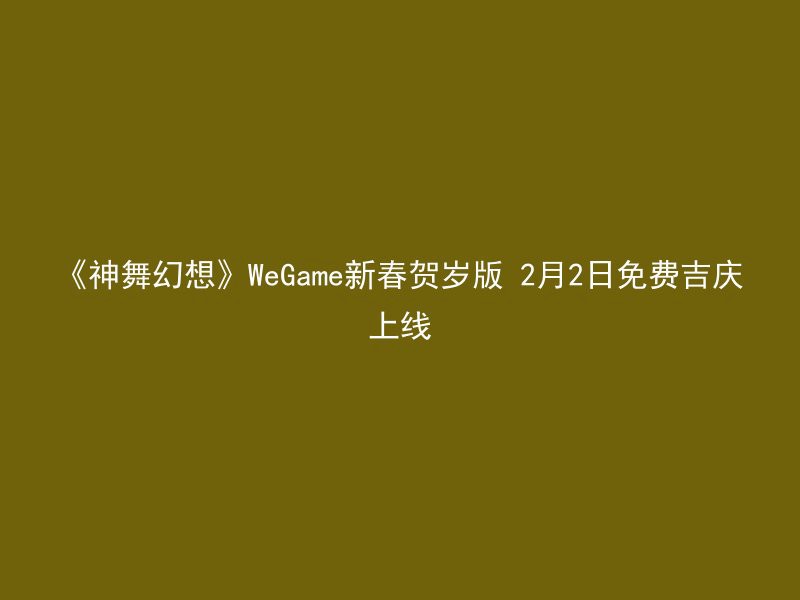 《神舞幻想》WeGame新春贺岁版 2月2日免费吉庆上线